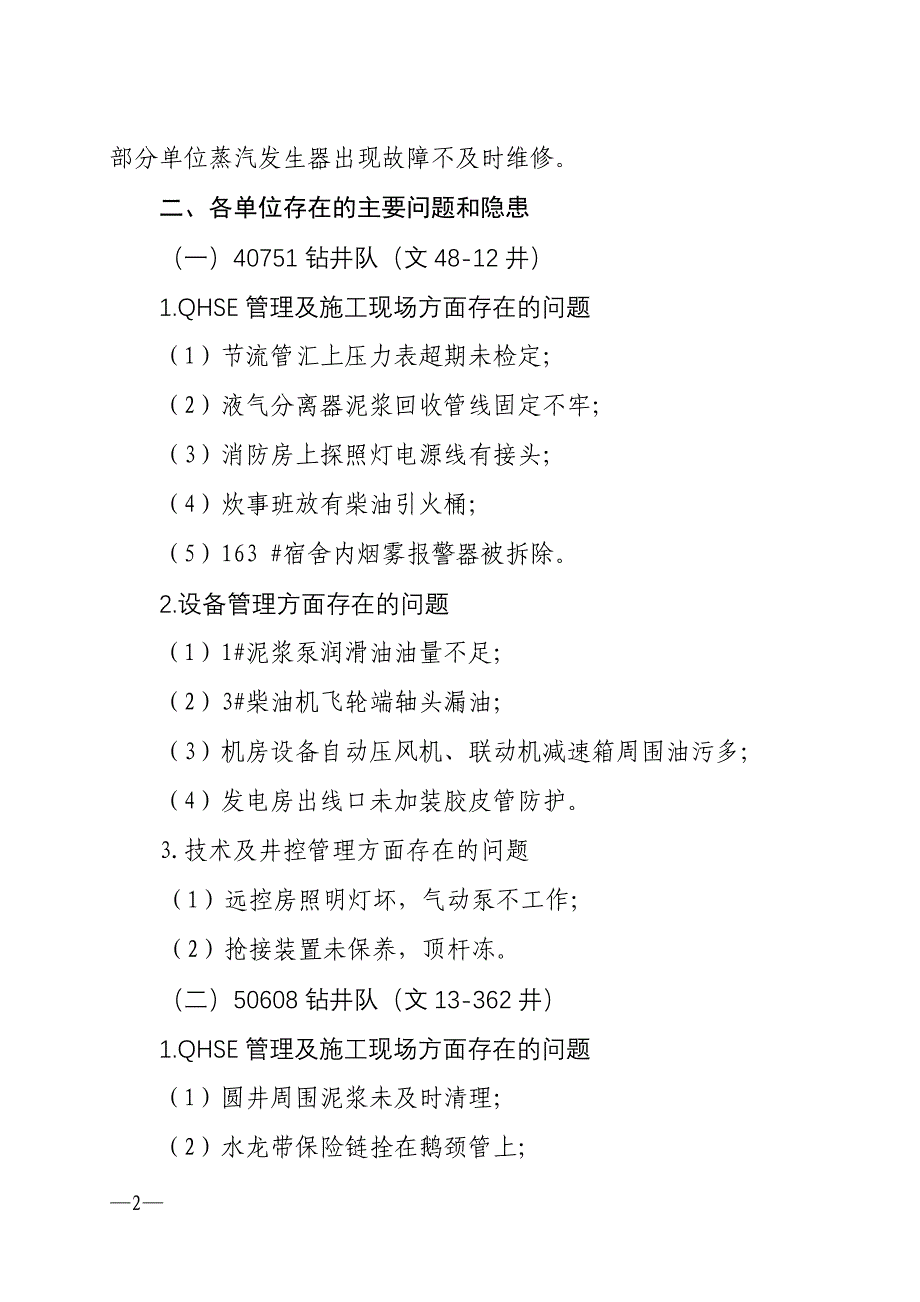 部分单位蒸汽发生器出现故障不及时维修。

二、各单位存在的主要问题和隐患

（一）40751 钻井队（文 48-12 井）

1.QHSE 管理及施工现场方面存在的问题

（1）节流管汇上压力表超期未检定;

（2）液气分离器泥浆回收管线固定不牢;

（3）消防房上探照灯电源线有接头;

（4）炊事班放有柴油引火桶;

（5）163 #宿舍内烟雾报警器被拆除。

2.设备管理方面存在的问题

（1）1#泥浆泵润滑油油量不足;

（2）3#柴油机飞轮端轴头漏油;

（3）机房设备自动压风机、联动机减速箱周围油污多;

（4）发电房出线口未加装胶皮管防护。

3.技术及井控管理方面存在的问题

（1）远控房照明灯坏，气动泵不工作;

（2）抢接装置未保养，顶杆冻。

（二）50608 钻井队（文 13-362 井）

1.QHSE 管理及施工现场方面存在的问题

（1）圆井周围泥浆未及时清理;

（2）水龙带保险链拴在鹅颈管上;

—2—